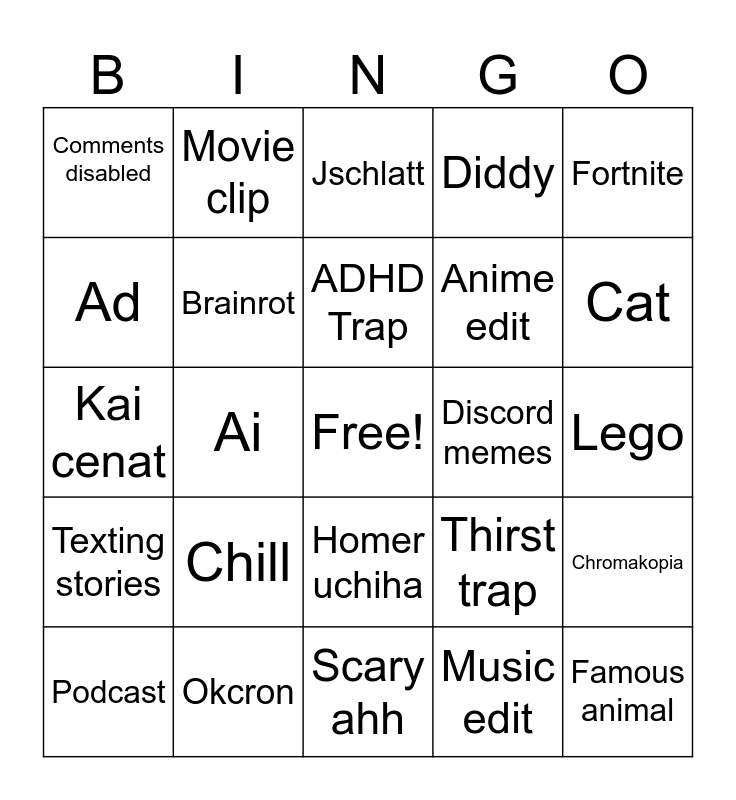 | B | I | N | G | O |
|---|---|---|---|---|
| Comments disabled | Movie clip | Jschlatt | Diddy | Fortnite |
| Ad | Brainrot | ADHD Trap | Anime edit | Cat |
| Kai cenat | Ai | Free! | Discord memes | Lego |
| Texting stories | Chill | Homer uchiha | Thirst trap | Chromakopia |
| Podcast | Okcron | Scary ahh | Music edit | Famous animal |